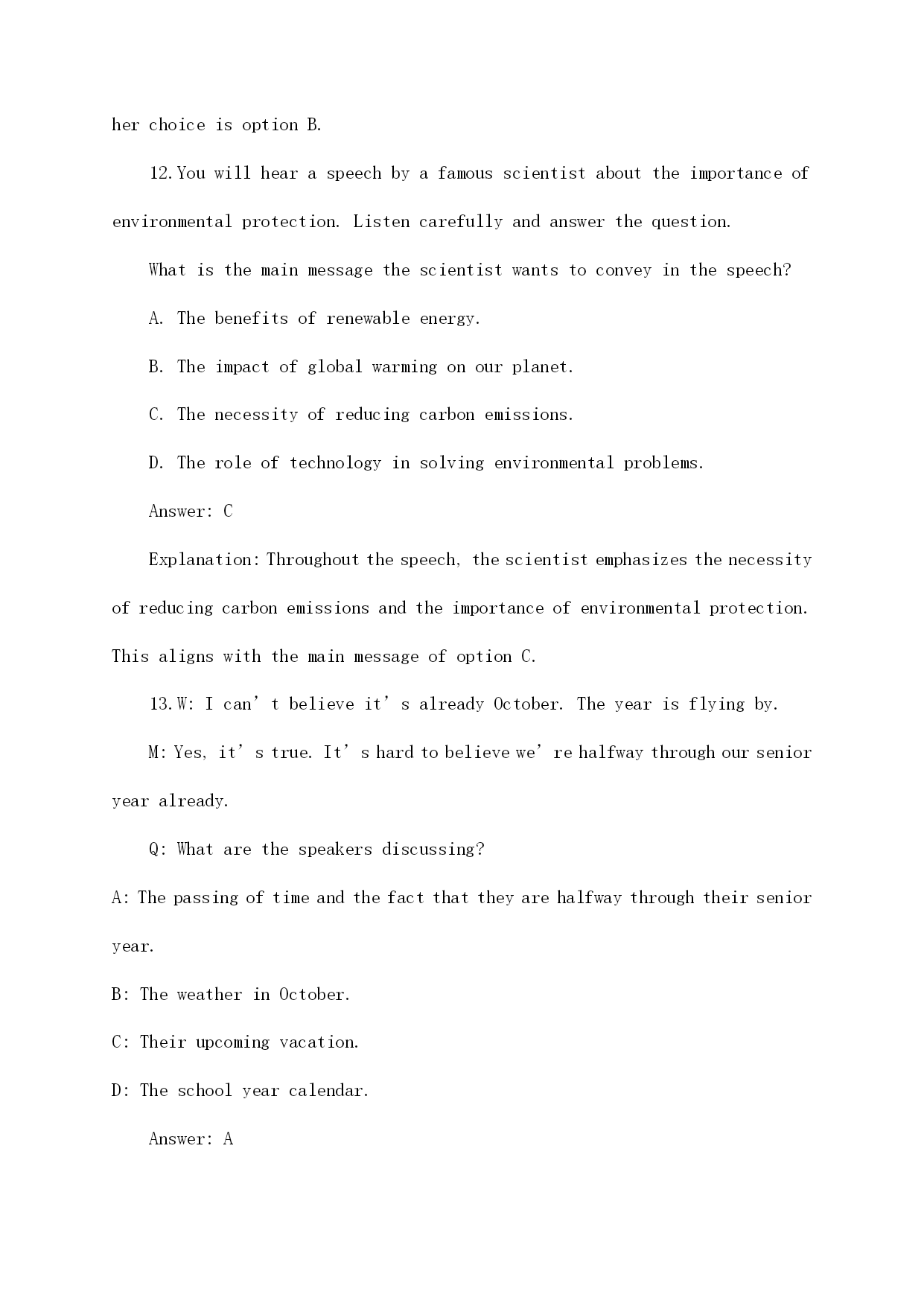 her choice is option B.

12.You will hear a speech by a famous scientist about the importance of environmental protection. Listen carefully and answer the question.

What is the main message the scientist wants to convey in the speech?

A. The benefits of renewable energy.

B. The impact of global warming on our planet.

C. The necessity of reducing carbon emissions.

D. The role of technology in solving environmental problems.

Answer: C

Explanation: Throughout the speech, the scientist emphasizes the necessity of reducing carbon emissions and the importance of environmental protection. This aligns with the main message of option C.

13.W: I can’t believe it’s already October. The year is flying by.

M: Yes, it’s true. It’s hard to believe we’re halfway through our senior year already.

Q: What are the speakers discussing?

A: The passing of time and the fact that they are halfway through their senior year.

B: The weather in October.

C: Their upcoming vacation.

D: The school year calendar.

Answer: A